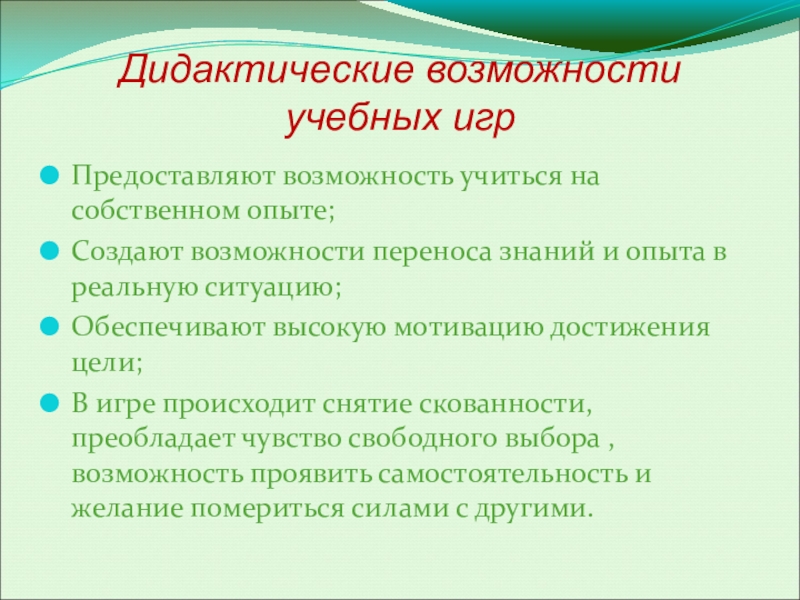 Дидактические возможности учебных игр

Предоставляют возможность учиться на собственном опыте;

Создают возможности переноса знаний и опыта в реальную ситуацию;

Обеспечивают высокую мотивацию достижения цели;

В игре происходит снятие скованности, преобладает чувство свободного выбора , возможность проявить самостоятельность и желание помериться силами с другими.